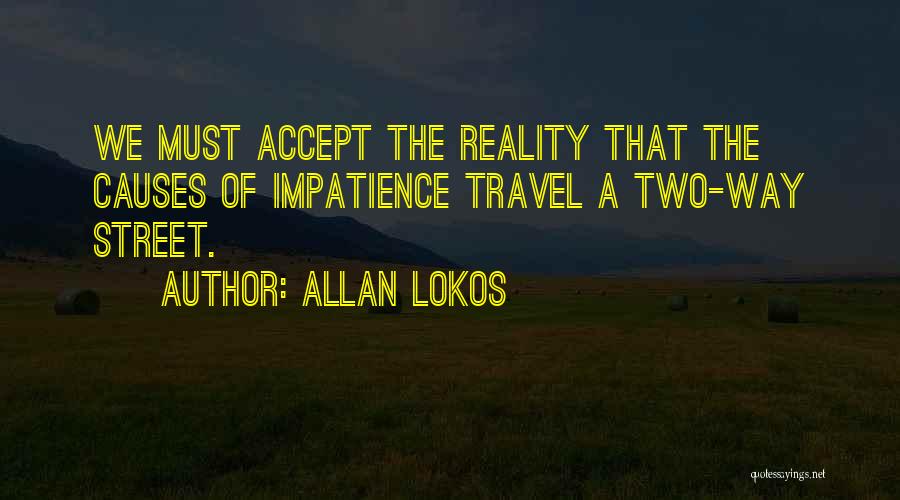 WE MUST ACCEPT THE REALITY THAT THE CAUSES OF IMPATIENCE TRAVEL A TWO-WAY STREET.

AUTHOR: ALLAN LOKOS

quotessayings.net